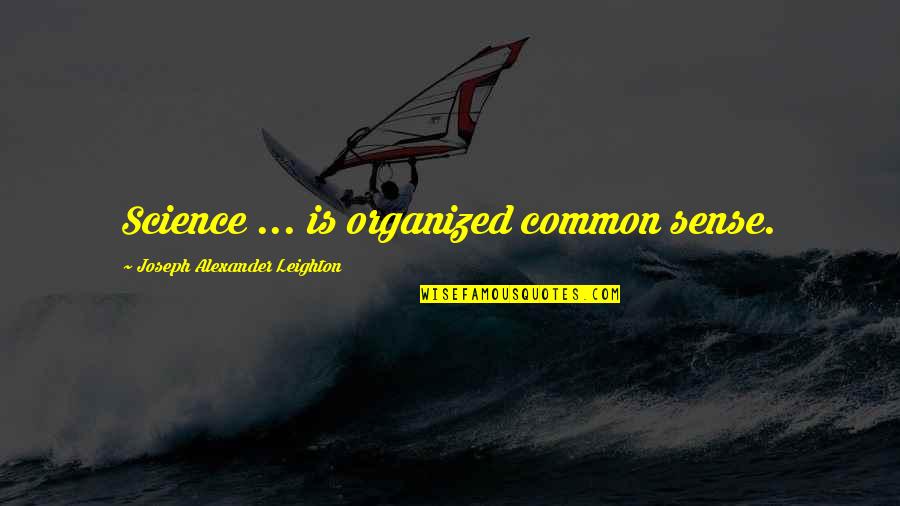 Science ... is organized common sense.

~ Joseph Alexander Leighton

WISEFAMOUSQUOTES.COM